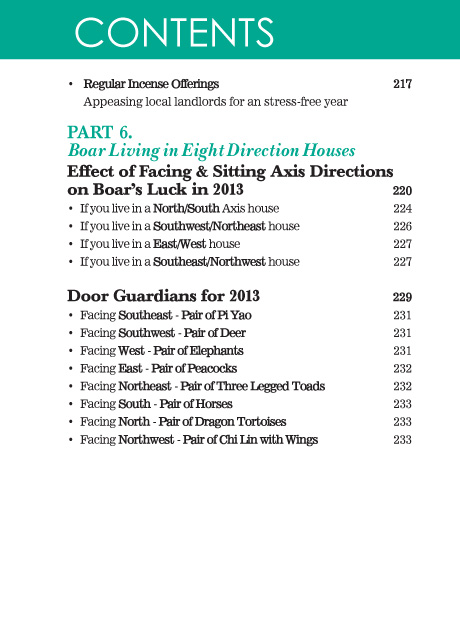 CONTENTS

• Regular Incense Offerings 217
Appeasing local landlords for an stress-free year

PART 6.
Boar Living in Eight Direction Houses
Effect of Facing & Sitting Axis Directions on Boar's Luck in 2013 220
• If you live in a North/South Axis house 224
• If you live in a Southwest/Northeast house 226
• If you live in a East/West house 227
• If you live in a Southeast/Northwest house 227

Door Guardians for 2013 229
• Facing Southeast - Pair of Pi Yao 231
• Facing Southwest - Pair of Deer 231
• Facing West - Pair of Elephants 231
• Facing East - Pair of Peacocks 232
• Facing Northeast - Pair of Three Legged Toads 232
• Facing South - Pair of Horses 233
• Facing North - Pair of Dragon Tortoises 233
• Facing Northwest - Pair of Chi Lin with Wings 233